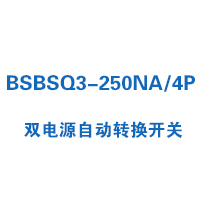 BSBSQ3-250NA/4P

双电源自动转换开关